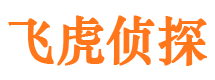 飞虎侦探